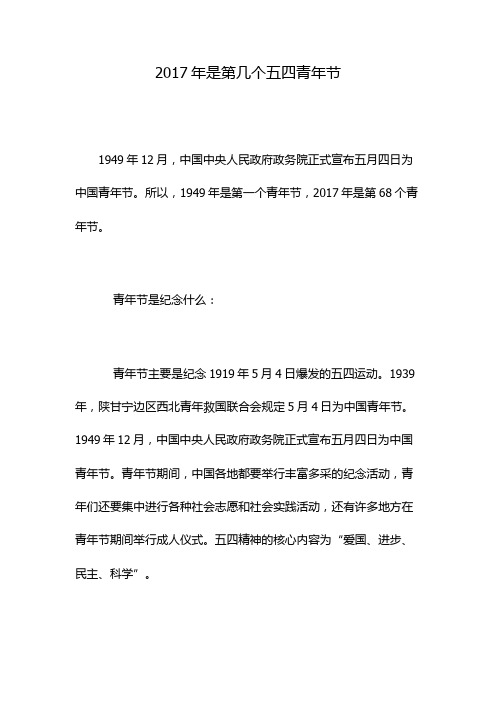 2017年是第几个五四青年节

1949年12月，中国中央人民政府政务院正式宣布五月四日为中国青年节。所以，1949年是第一个青年节，2017年是第68个青年节。

青年节是纪念什么：

青年节主要是纪念1919年5月4日爆发的五四运动。1939年，陕甘宁边区西北青年救国联合会规定5月4日为中国青年节。1949年12月，中国中央人民政府政务院正式宣布五月四日为中国青年节。青年节期间，中国各地都要举行丰富多采的纪念活动，青年们还要集中进行各种社会志愿和社会实践活动，还有许多地方在青年节期间举行成人仪式。五四精神的核心内容为“爱国、进步、民主、科学”。